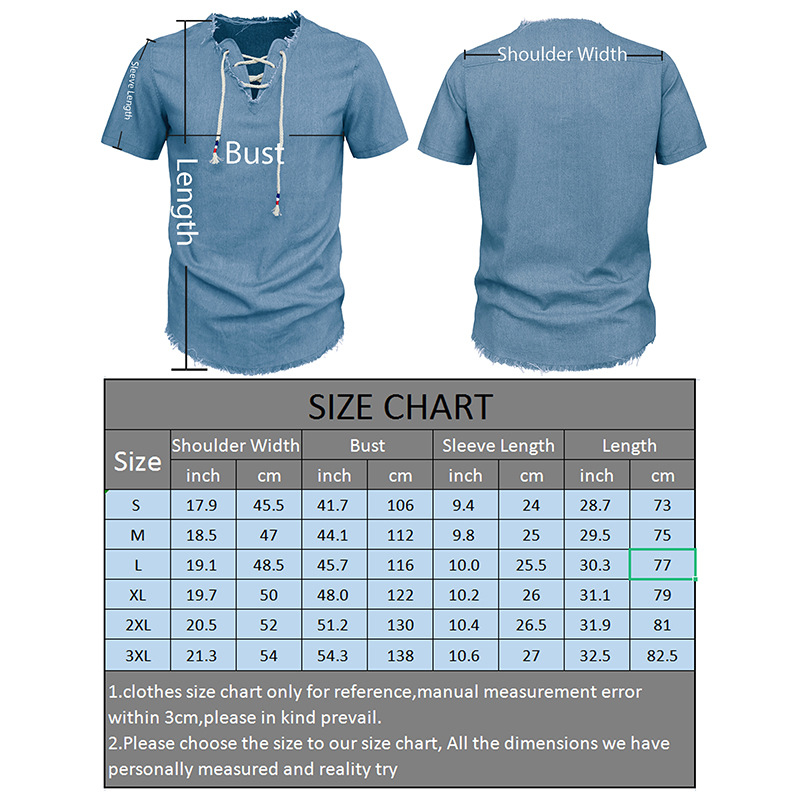 Sleeve Length

Bust

Length

Shoulder Width

SIZE CHART

| Size | Shoulder Width | | Bust | | Sleeve Length | | Length | |
|---|---|---|---|---|---|---|---|---|
| | inch | cm | inch | cm | inch | cm | inch | cm |
| S | 17.9 | 45.5 | 41.7 | 106 | 9.4 | 24 | 28.7 | 73 |
| M | 18.5 | 47 | 44.1 | 112 | 9.8 | 25 | 29.5 | 75 |
| L | 19.1 | 48.5 | 45.7 | 116 | 10.0 | 25.5 | 30.3 | 77 |
| XL | 19.7 | 50 | 48.0 | 122 | 10.2 | 26 | 31.1 | 79 |
| 2XL | 20.5 | 52 | 51.2 | 130 | 10.4 | 26.5 | 31.9 | 81 |
| 3XL | 21.3 | 54 | 54.3 | 138 | 10.6 | 27 | 32.5 | 82.5 |

1.clothes size chart only for reference,manual measurement error within 3cm,please in kind prevail.
2.Please choose the size to our size chart, All the dimensions we have personally measured and reality try